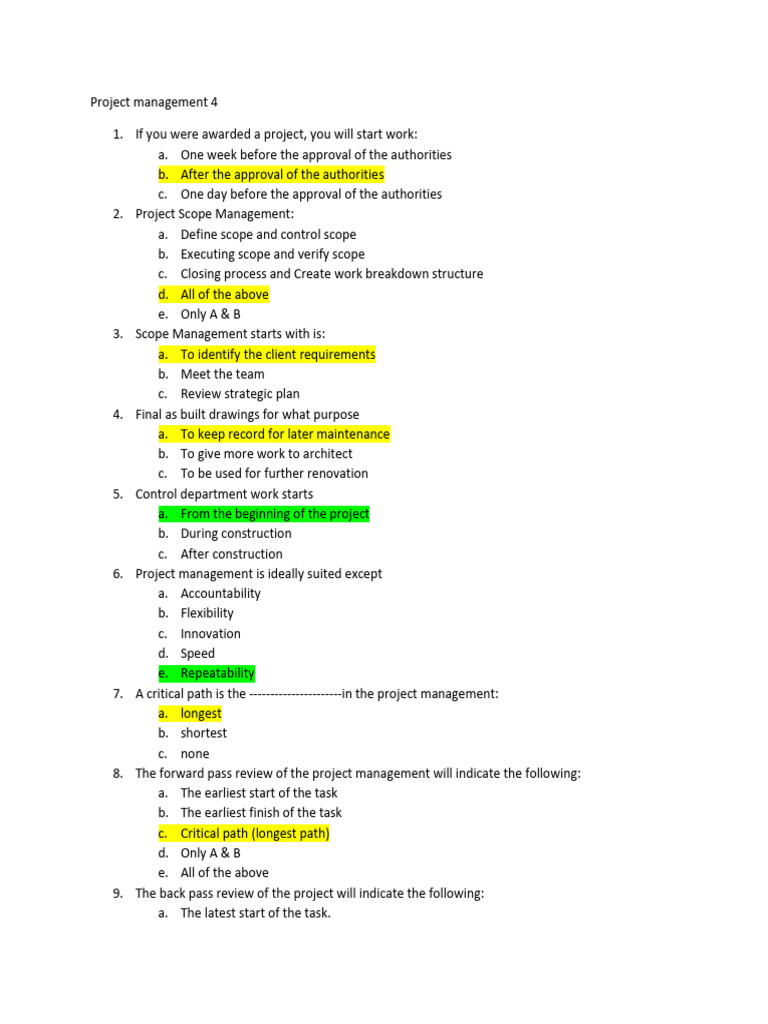 Project management 4

1. If you were awarded a project, you will start work:
   a. One week before the approval of the authorities
   b. After the approval of the authorities
   c. One day before the approval of the authorities
2. Project Scope Management:
   a. Define scope and control scope
   b. Executing scope and verify scope
   c. Closing process and Create work breakdown structure
   d. All of the above
   e. Only A & B
3. Scope Management starts with is:
   a. To identify the client requirements
   b. Meet the team
   c. Review strategic plan
4. Final as built drawings for what purpose
   a. To keep record for later maintenance
   b. To give more work to architect
   c. To be used for further renovation
5. Control department work starts
   a. From the beginning of the project
   b. During construction
   c. After construction
6. Project management is ideally suited except
   a. Accountability
   b. Flexibility
   c. Innovation
   d. Speed
   e. Repeatability
7. A critical path is the ---------------------in the project management:
   a. longest
   b. shortest
   c. none
8. The forward pass review of the project management will indicate the following:
   a. The earliest start of the task
   b. The earliest finish of the task
   c. Critical path (longest path)
   d. Only A & B
   e. All of the above
9. The back pass review of the project will indicate the following:
   a. The latest start of the task.